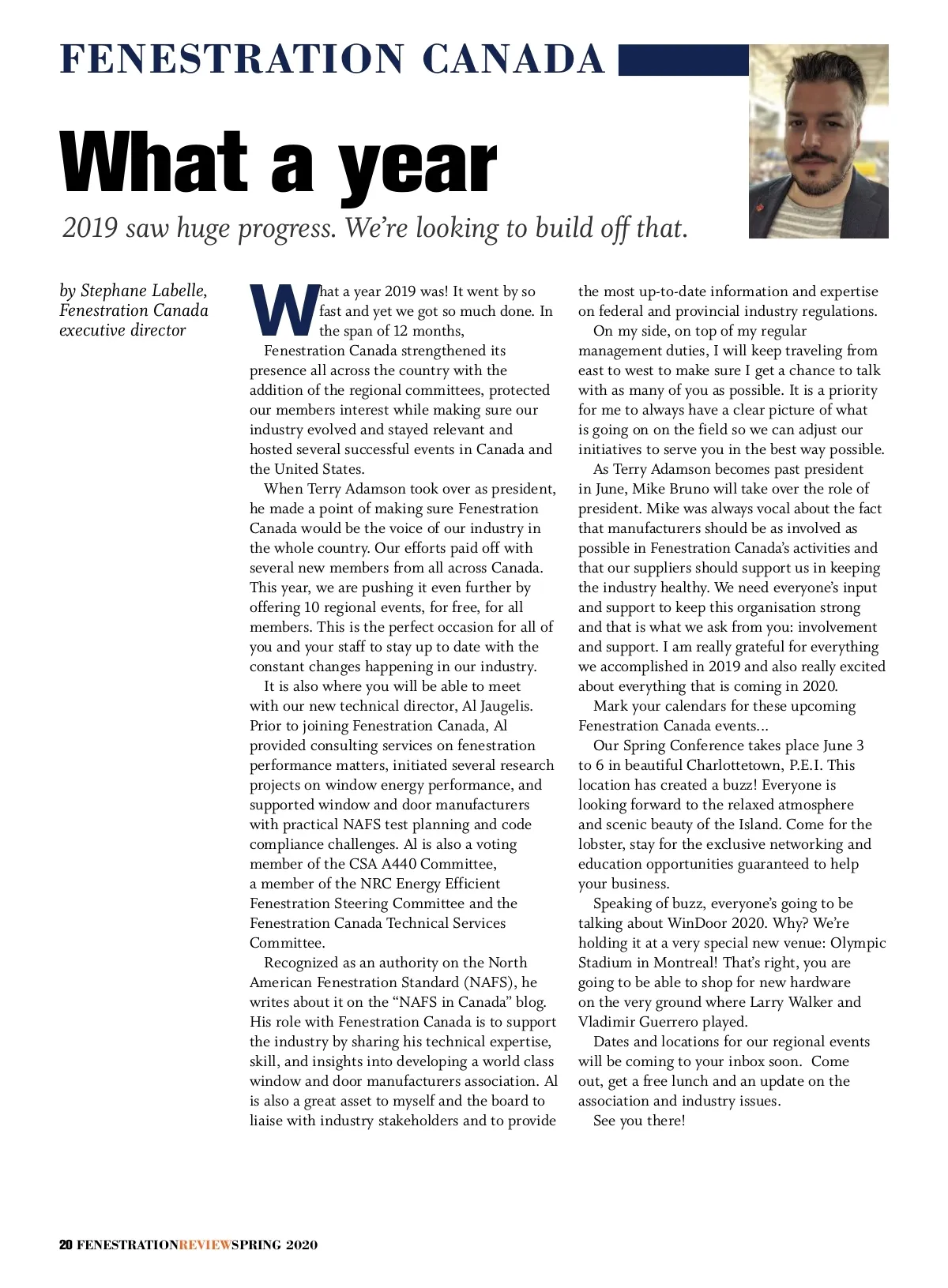 FENESTRATION CANADA

What a year

2019 saw huge progress. We're looking to build off that.

by Stephane Labelle, Fenestration Canada executive director

What a year 2019 was! It went by so fast and yet we got so much done. In the span of 12 months, Fenestration Canada strengthened its presence all across the country with the addition of the regional committees, protected our members interest while making sure our industry evolved and stayed relevant and hosted several successful events in Canada and the United States.

When Terry Adamson took over as president, he made a point of making sure Fenestration Canada would be the voice of our industry in the whole country. Our efforts paid off with several new members from all across Canada. This year, we are pushing it even further by offering 10 regional events, for free, for all members. This is the perfect occasion for all of you and your staff to stay up to date with the constant changes happening in our industry.

It is also where you will be able to meet with our new technical director, Al Jaugelis. Prior to joining Fenestration Canada, Al provided consulting services on fenestration performance matters, initiated several research projects on window energy performance, and supported window and door manufacturers with practical NAFS test planning and code compliance challenges. Al is also a voting member of the CSA A440 Committee, a member of the NRC Energy Efficient Fenestration Steering Committee and the Fenestration Canada Technical Services Committee.

Recognized as an authority on the North American Fenestration Standard (NAFS), he writes about it on the "NAFS in Canada" blog. His role with Fenestration Canada is to support the industry by sharing his technical expertise, skill, and insights into developing a world class window and door manufacturers association. Al is also a great asset to myself and the board to liaise with industry stakeholders and to provide the most up-to-date information and expertise on federal and provincial industry regulations.

On my side, on top of my regular management duties, I will keep traveling from east to west to make sure I get a chance to talk with as many of you as possible. It is a priority for me to always have a clear picture of what is going on on the field so we can adjust our initiatives to serve you in the best way possible.

As Terry Adamson becomes past president in June, Mike Bruno will take over the role of president. Mike was always vocal about the fact that manufacturers should be as involved as possible in Fenestration Canada's activities and that our suppliers should support us in keeping the industry healthy. We need everyone's input and support to keep this organisation strong and that is what we ask from you: involvement and support. I am really grateful for everything we accomplished in 2019 and also really excited about everything that is coming in 2020.

Mark your calendars for these upcoming Fenestration Canada events...

Our Spring Conference takes place June 3 to 6 in beautiful Charlottetown, P.E.I. This location has created a buzz! Everyone is looking forward to the relaxed atmosphere and scenic beauty of the Island. Come for the lobster, stay for the exclusive networking and education opportunities guaranteed to help your business.

Speaking of buzz, everyone's going to be talking about WinDoor 2020. Why? We're holding it at a very special new venue: Olympic Stadium in Montreal! That's right, you are going to be able to shop for new hardware on the very ground where Larry Walker and Vladimir Guerrero played.

Dates and locations for our regional events will be coming to your inbox soon. Come out, get a free lunch and an update on the association and industry issues.

See you there!

20 FENESTRATIONREVIEWSPRING 2020